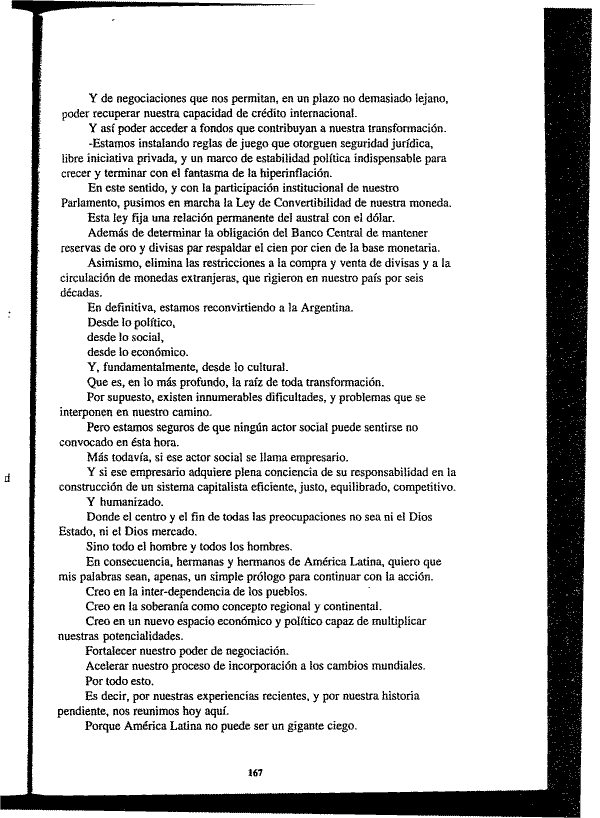 Y de negociaciones que nos permitan, en un plazo no demasiado lejano, poder recuperar nuestra capacidad de crédito internacional.

Y así poder acceder a fondos que contribuyan a nuestra transformación.

-Estamos instalando reglas de juego que otorguen seguridad jurídica, libre iniciativa privada, y un marco de estabilidad política indispensable para crecer y terminar con el fantasma de la hiperinflación.

En este sentido, y con la participación institucional de nuestro Parlamento, pusimos en marcha la Ley de Convertibilidad de nuestra moneda.

Esta ley fija una relación permanente del austral con el dólar.

Además de determinar la obligación del Banco Central de mantener reservas de oro y divisas par respaldar el cien por cien de la base monetaria.

Asimismo, elimina las restricciones a la compra y venta de divisas y a la circulación de monedas extranjeras, que rigieron en nuestro país por seis décadas.

En definitiva, estamos reconvirtiendo a la Argentina.

Desde lo político,

desde lo social,

desde lo económico.

Y, fundamentalmente, desde lo cultural.

Que es, en lo más profundo, la raíz de toda transformación.

Por supuesto, existen innumerables dificultades, y problemas que se interponen en nuestro camino.

Pero estamos seguros de que ningún actor social puede sentirse no convocado en ésta hora.

Más todavía, si ese actor social se llama empresario.

Y si ese empresario adquiere plena conciencia de su responsabilidad en la construcción de un sistema capitalista eficiente, justo, equilibrado, competitivo.

Y humanizado.

Donde el centro y el fin de todas las preocupaciones no sea ni el Dios Estado, ni el Dios mercado.

Sino todo el hombre y todos los hombres.

En consecuencia, hermanas y hermanos de América Latina, quiero que mis palabras sean, apenas, un simple prólogo para continuar con la acción.

Creo en la inter-dependencia de los pueblos.

Creo en la soberanía como concepto regional y continental.

Creo en un nuevo espacio económico y político capaz de multiplicar nuestras potencialidades.

Fortalecer nuestro poder de negociación.

Acelerar nuestro proceso de incorporación a los cambios mundiales.

Por todo esto.

Es decir, por nuestras experiencias recientes, y por nuestra historia pendiente, nos reunimos hoy aquí.

Porque América Latina no puede ser un gigante ciego.

167